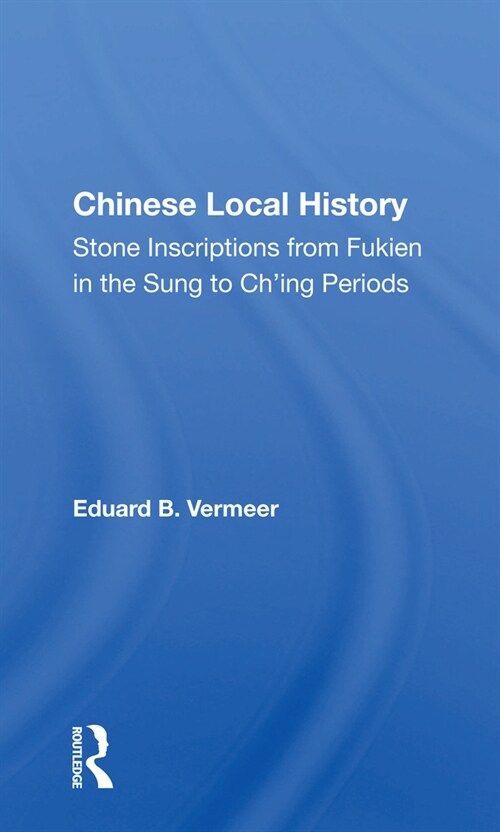 Chinese Local History
Stone Inscriptions from Fukien in the Sung to Ch'ing Periods

Eduard B. Vermeer

ROUTLEDGE